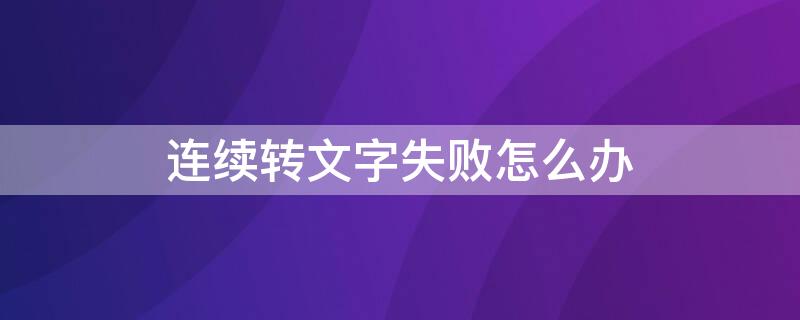 连续转文字失败怎么办